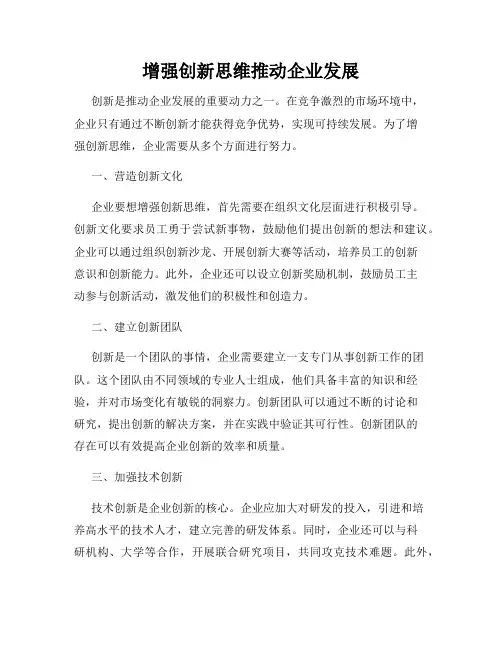 增强创新思维推动企业发展

创新是推动企业发展的重要动力之一。在竞争激烈的市场环境中，企业只有通过不断创新才能获得竞争优势，实现可持续发展。为了增强创新思维，企业需要从多个方面进行努力。

一、营造创新文化

企业要想增强创新思维，首先需要在组织文化层面进行积极引导。创新文化要求员工勇于尝试新事物，鼓励他们提出创新的想法和建议。企业可以通过组织创新沙龙、开展创新大赛等活动，培养员工的创新意识和创新能力。此外，企业还可以设立创新奖励机制，鼓励员工主动参与创新活动，激发他们的积极性和创造力。

二、建立创新团队

创新是一个团队的事情，企业需要建立一支专门从事创新工作的团队。这个团队由不同领域的专业人士组成，他们具备丰富的知识和经验，并对市场变化有敏锐的洞察力。创新团队可以通过不断的讨论和研究，提出创新的解决方案，并在实践中验证其可行性。创新团队的存在可以有效提高企业创新的效率和质量。

三、加强技术创新

技术创新是企业创新的核心。企业应加大对研发的投入，引进和培养高水平的技术人才，建立完善的研发体系。同时，企业还可以与科研机构、大学等合作，开展联合研究项目，共同攻克技术难题。此外，